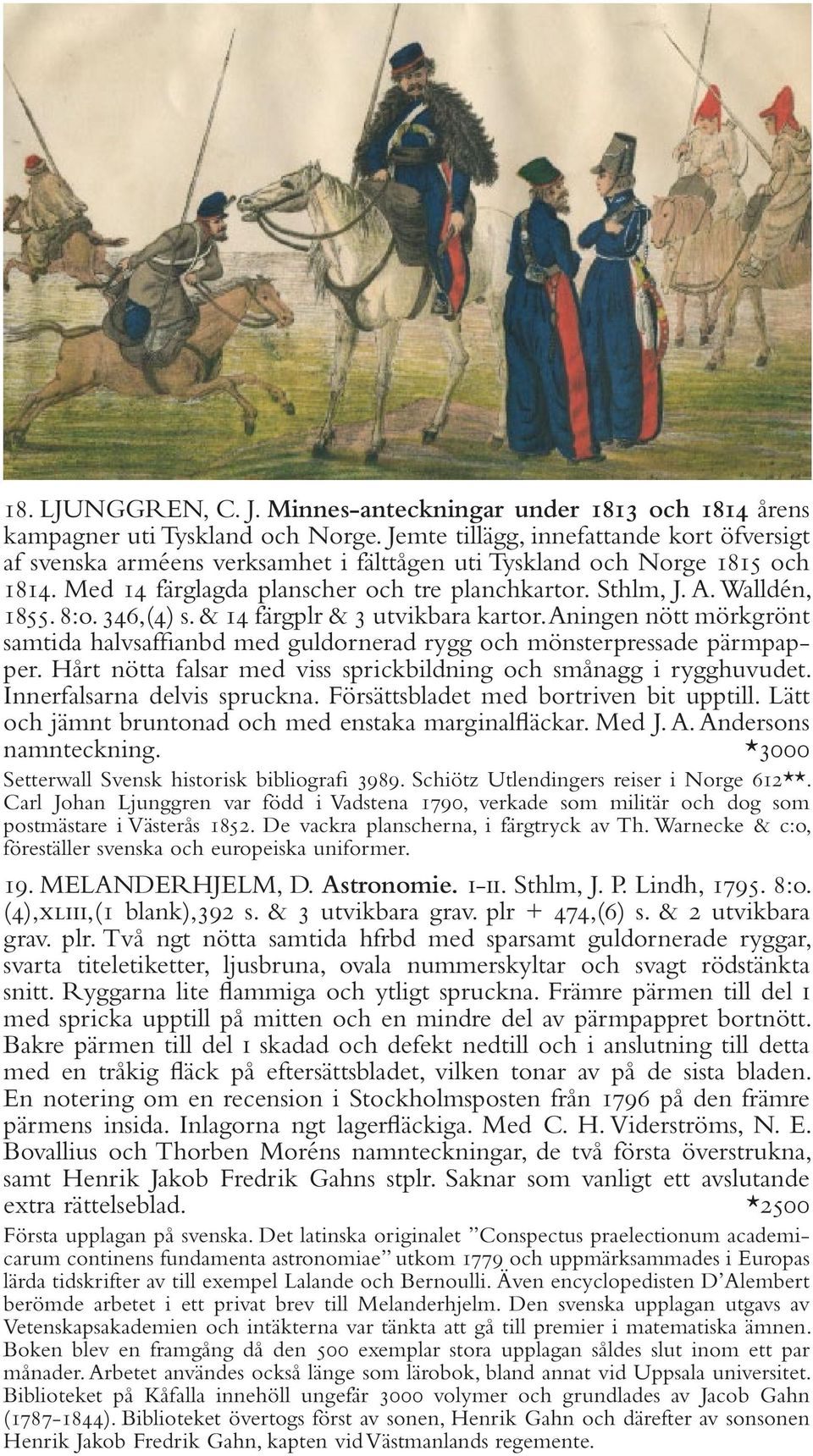 18. LJUNGGREN, C. J. Minnes-anteckningar under 1813 och 1814 årens kampagner uti Tyskland och Norge. Jemte tillägg, innefattande kort öfversigt af svenska arméens verksamhet i fälttågen uti Tyskland och Norge 1815 och 1814. Med 14 färglagda planscher och tre planchkartor. Sthlm, J. A. Walldén, 1855. 8:o. 346,(4) s. & 14 färgplr & 3 utvikbara kartor. Aningen nött mörkgrönt samtida halvsaffianbd med guldornerad rygg och mönsterpressade pärmpapper. Hårt nötta falsar med viss sprickbildning och smånagg i rygghuvudet. Innerfalsarna delvis spruckna. Försättsbladet med bortriven bit upptill. Lätt och jämnt bruntonad och med enstaka marginalfläckar. Med J. A. Andersons namnteckning. *3000

Setterwall Svensk historisk bibliografi 3989. Schiötz Utlendingers reiser i Norge 612**. Carl Johan Ljunggren var född i Vadstena 1790, verkade som militär och dog som postmästare i Västerås 1852. De vackra planscherna, i färgtryck av Th. Warnecke & c:o, föreställer svenska och europeiska uniformer.

19. MELANDERHJELM, D. Astronomie. I-II. Sthlm, J. P. Lindh, 1795. 8:o. (4),XLIII,(1 blank),392 s. & 3 utvikbara grav. plr + 474,(6) s. & 2 utvikbara grav. plr. Två ngt nötta samtida hfrbd med sparsamt guldornerade ryggar, svarta titeletiketter, ljusbruna, ovala nummerskyltar och svagt rödstänkta snitt. Ryggarna lite flammiga och ytligt spruckna. Främre pärmen till del 1 med spricka upptill på mitten och en mindre del av pärmpappret bortnött. Bakre pärmen till del 1 skadad och defekt nedtill och i anslutning till detta med en tråkig fläck på eftersättsbladet, vilken tonar av på de sista bladen. En notering om en recension i Stockholmsposten från 1796 på den främre pärmens insida. Inlagorna ngt lagerfläckiga. Med C. H. Viderströms, N. E. Bovallius och Thorben Moréns namnteckningar, de två första överstrukna, samt Henrik Jakob Fredrik Gahns stplr. Saknar som vanligt ett avslutande extra rättelseblad. *2500

Första upplagan på svenska. Det latinska originalet ”Conspectus praelectionum academicarum continens fundamenta astronomiae” utkom 1779 och uppmärksammades i Europas lärda tidskrifter av till exempel Lalande och Bernoulli. Även encyclopedisten D’Alembert berömde arbetet i ett privat brev till Melanderhjelm. Den svenska upplagan utgavs av Vetenskapsakademien och intäkterna var tänkta att gå till premier i matematiska ämnen. Boken blev en framgång då den 500 exemplar stora upplagan såldes slut inom ett par månader. Arbetet användes också länge som lärobok, bland annat vid Uppsala universitet. Biblioteket på Kåfalla innehöll ungefär 3000 volymer och grundlades av Jacob Gahn (1787-1844). Biblioteket övertogs först av sonen, Henrik Gahn och därefter av sonsonen Henrik Jakob Fredrik Gahn, kapten vid Västmanlands regemente.